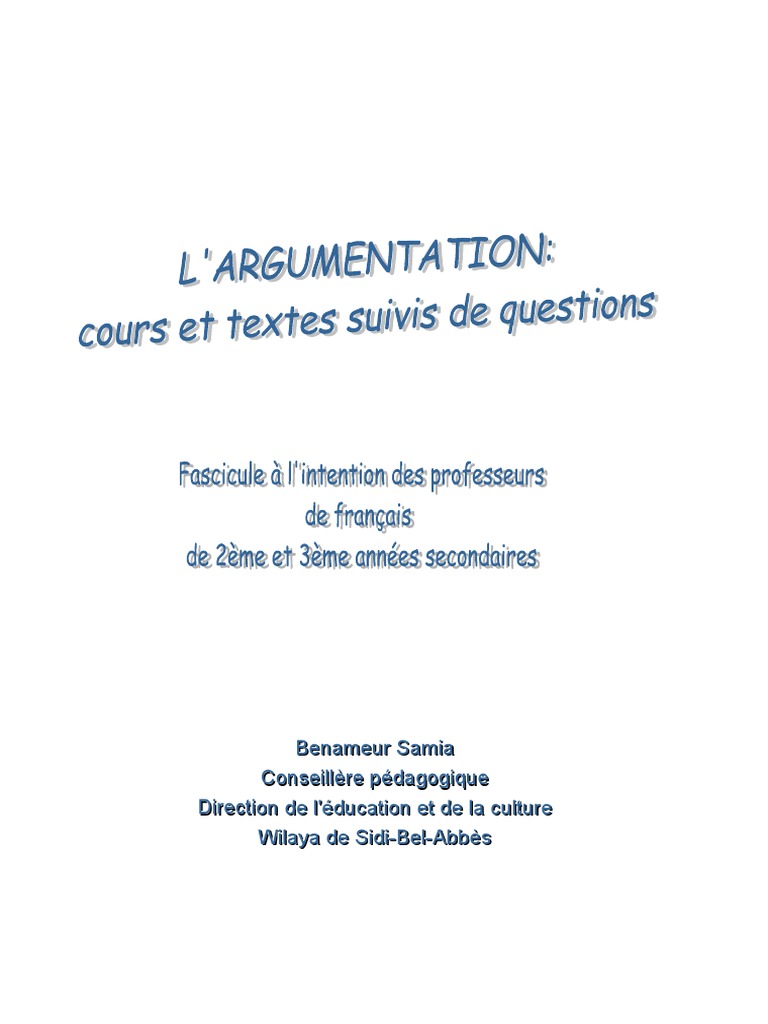 L'ARGUMENTATION:
cours et textes suivis de questions

Fascicule à l'intention des professeurs
de français
de 2ème et 3ème années secondaires

Benameur Samia
Conseillère pédagogique
Direction de l'éducation et de la culture
Wilaya de Sidi-Bel-Abbès